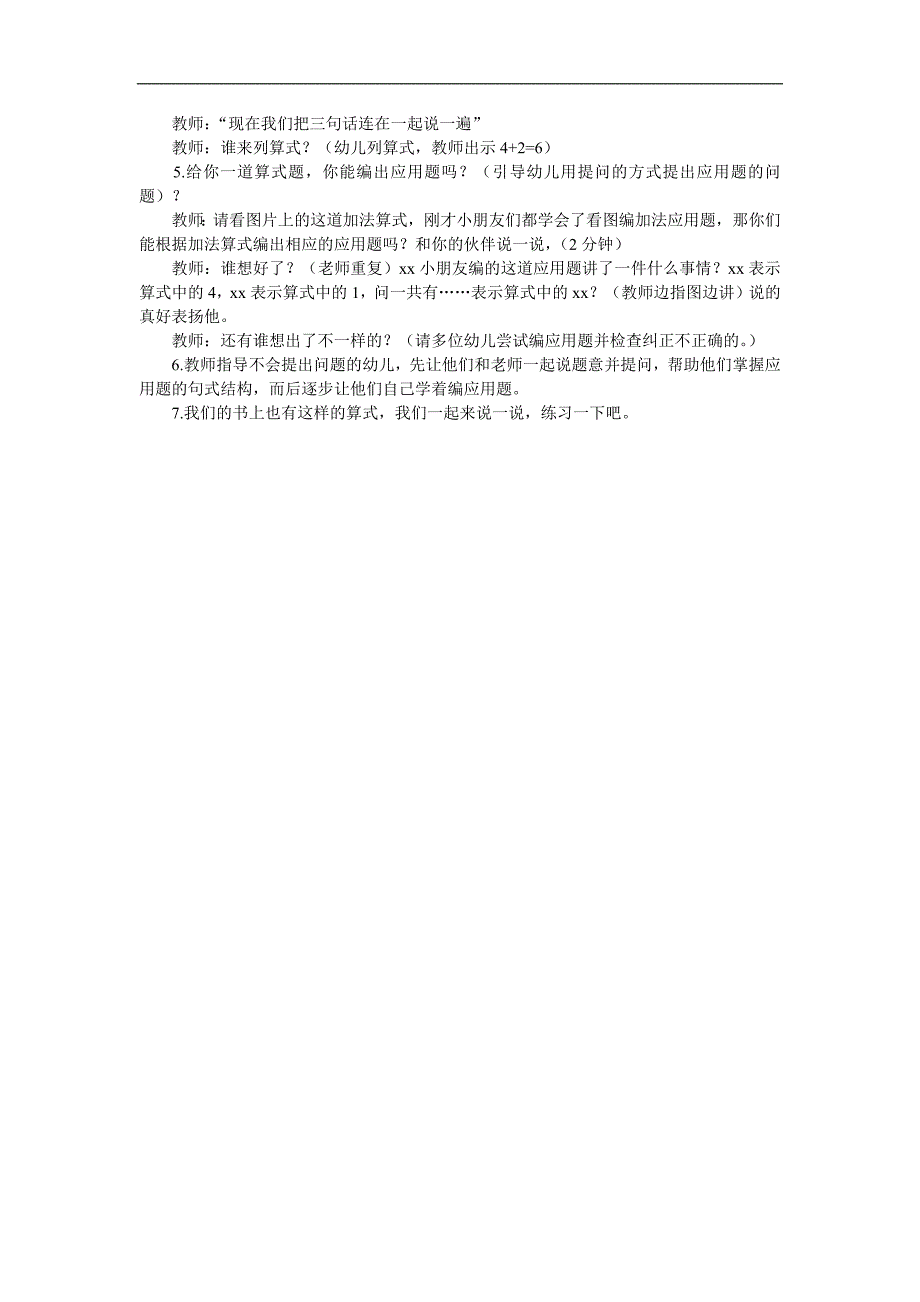 教师：“现在我们把三句话连在一起说一遍”

教师：谁来列算式？（幼儿列算式，教师出示 $4+2=6$）

5.给你一道算式题，你能编出应用题吗？（引导幼儿用提问的方式提出应用题的问题）？

教师：请看图片上的这道加法算式，刚才小朋友们都学会了看图编加法应用题，那你们能根据加法算式编出相应的应用题吗？和你的伙伴说一说，（2 分钟）

教师：谁想好了？（老师重复）xx 小朋友编的这道应用题讲了一件什么事情？xx 表示算式中的 4，xx 表示算式中的 1，问一共有……表示算式中的 xx？（教师边指图边讲）说的真好表扬他。

教师：还有谁想出了不一样的？（请多位幼儿尝试编应用题并检查纠正不正确的。）

6.教师指导不会提出问题的幼儿，先让他们和老师一起说题意并提问，帮助他们掌握应用题的句式结构，而后逐步让他们自己学着编应用题。

7.我们的书上也有这样的算式，我们一起来说一说，练习一下吧。